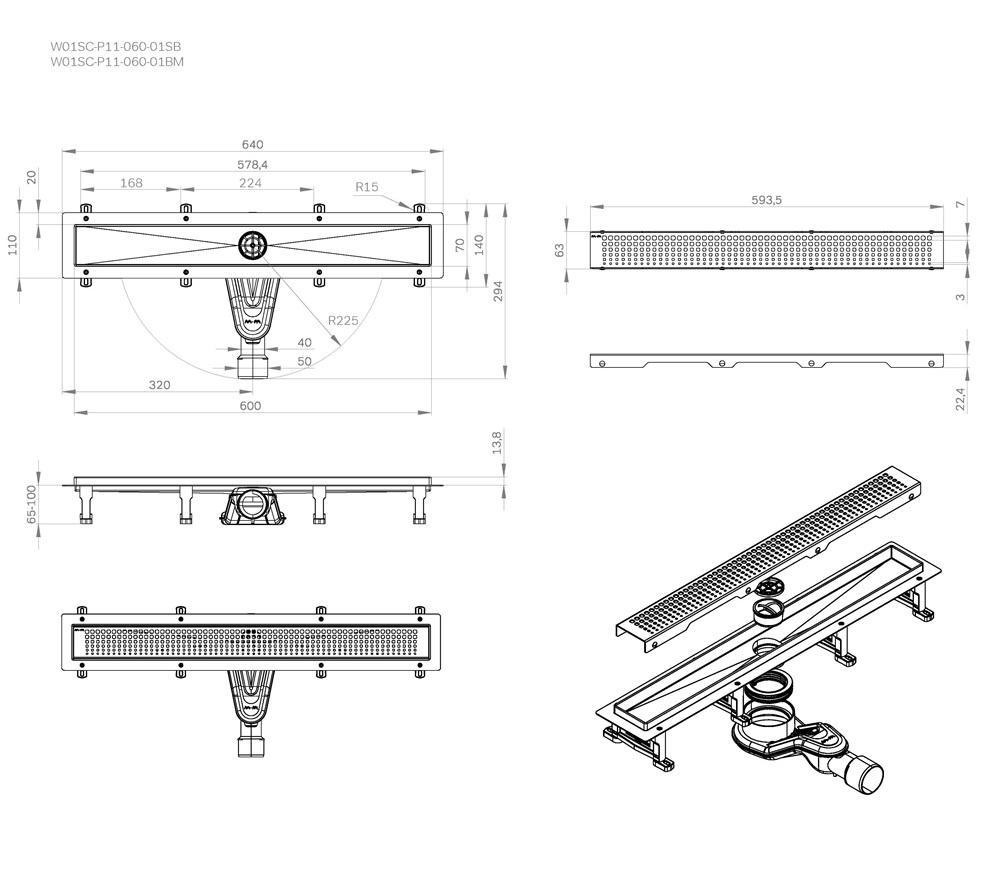 W01SC-P11-060-01SB
W01SC-P11-060-01BM

640
578,4
168
224
R15
20
110
70
140
294
R225
40
50
320
600

593,5
7
63
3
22,4

13,8
65-100